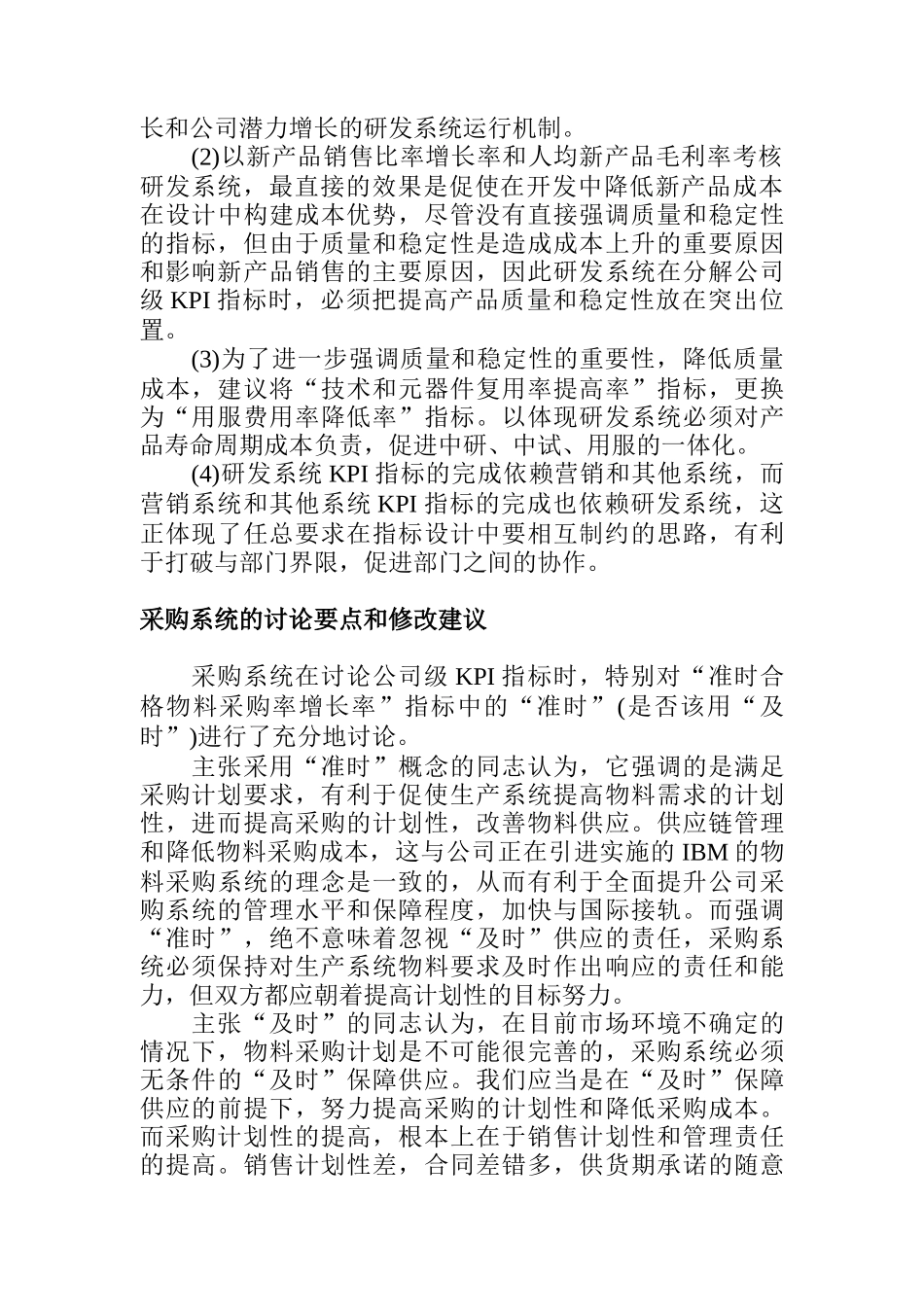 长和公司潜力增长的研发系统运行机制。

(2)以新产品销售比率增长率和人均新产品毛利率考核研发系统，最直接的效果是促使在开发中降低新产品成本在设计中构建成本优势，尽管没有直接强调质量和稳定性的指标，但由于质量和稳定性是造成成本上升的重要原因和影响新产品销售的主要原因，因此研发系统在分解公司级 KPI 指标时，必须把提高产品质量和稳定性放在突出位置。

(3)为了进一步强调质量和稳定性的重要性，降低质量成本，建议将“技术和元器件复用率提高率”指标，更换为“用服费用率降低率”指标。以体现研发系统必须对产品寿命周期成本负责，促进中研、中试、用服的一体化。

(4)研发系统 KPI 指标的完成依赖营销和其他系统，而营销系统和其他系统 KPI 指标的完成也依赖研发系统，这正体现了任总要求在指标设计中要相互制约的思路，有利于打破与部门界限，促进部门之间的协作。

采购系统的讨论要点和修改建议

采购系统在讨论公司级 KPI 指标时，特别对“准时合格物料采购率增长率”指标中的“准时”(是否该用“及时”)进行了充分地讨论。

主张采用“准时”概念的同志认为，它强调的是满足采购计划要求，有利于促使生产系统提高物料需求的计划性，进而提高采购的计划性，改善物料供应。供应链管理和降低物料采购成本，这与公司正在引进实施的 IBM 的物料采购系统的理念是一致的，从而有利于全面提升公司采购系统的管理水平和保障程度，加快与国际接轨。而强调“准时”，绝不意味着忽视“及时”供应的责任，采购系统必须保持对生产系统物料要求及时作出响应的责任和能力，但双方都应朝着提高计划性的目标努力。

主张“及时”的同志认为，在目前市场环境不确定的情况下，物料采购计划是不可能很完善的，采购系统必须无条件的“及时”保障供应。我们应当是在“及时”保障供应的前提下，努力提高采购的计划性和降低采购成本。而采购计划性的提高，根本上在于销售计划性和管理责任的提高。销售计划性差，合同差错多，供货期承诺的随意